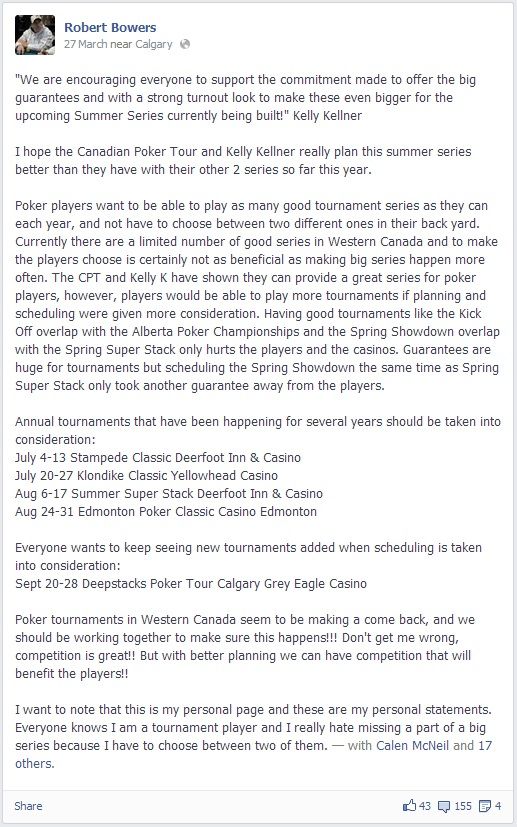 Robert Bowers
27 March near Calgary

"We are encouraging everyone to support the commitment made to offer the big guarantees and with a strong turnout look to make these even bigger for the upcoming Summer Series currently being built!" Kelly Kellner

I hope the Canadian Poker Tour and Kelly Kellner really plan this summer series better than they have with their other 2 series so far this year.

Poker players want to be able to play as many good tournament series as they can each year, and not have to choose between two different ones in their back yard. Currently there are a limited number of good series in Western Canada and to make the players choose is certainly not as beneficial as making big series happen more often. The CPT and Kelly K have shown they can provide a great series for poker players, however, players would be able to play more tournaments if planning and scheduling were given more consideration. Having good tournaments like the Kick Off overlap with the Alberta Poker Championships and the Spring Showdown overlap with the Spring Super Stack only hurts the players and the casinos. Guarantees are huge for tournaments but scheduling the Spring Showdown the same time as Spring Super Stack only took another guarantee away from the players.

Annual tournaments that have been happening for several years should be taken into consideration:
July 4-13 Stampede Classic Deerfoot Inn & Casino
July 20-27 Klondike Classic Yellowhead Casino
Aug 6-17 Summer Super Stack Deerfoot Inn & Casino
Aug 24-31 Edmonton Poker Classic Casino Edmonton

Everyone wants to keep seeing new tournaments added when scheduling is taken into consideration:
Sept 20-28 Deepstacks Poker Tour Calgary Grey Eagle Casino

Poker tournaments in Western Canada seem to be making a come back, and we should be working together to make sure this happens!!! Don't get me wrong, competition is great!! But with better planning we can have competition that will benefit the players!!

I want to note that this is my personal page and these are my personal statements. Everyone knows I am a tournament player and I really hate missing a part of a big series because I have to choose between two of them. — with Calen McNeil and 17 others.

Share 43 155 4